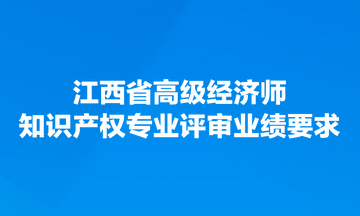 江西省高级经济师
知识产权专业评审业绩要求